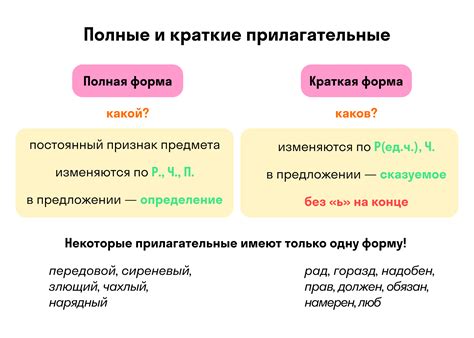 Полные и краткие прилагательные

Полная форма

какой?

постоянный признак предмета

изменяются по Р., Ч., П.

в предложении — определение

Краткая форма

каков?

изменяются по Р(ед.ч.), Ч.

в предложении — сказуемое

без «ь» на конце

Некоторые прилагательные имеют только одну форму!

передовой, сиреневый, злющий, чахлый, нарядный

рад, горазд, надобен, прав, должен, обязан, намерен, люб